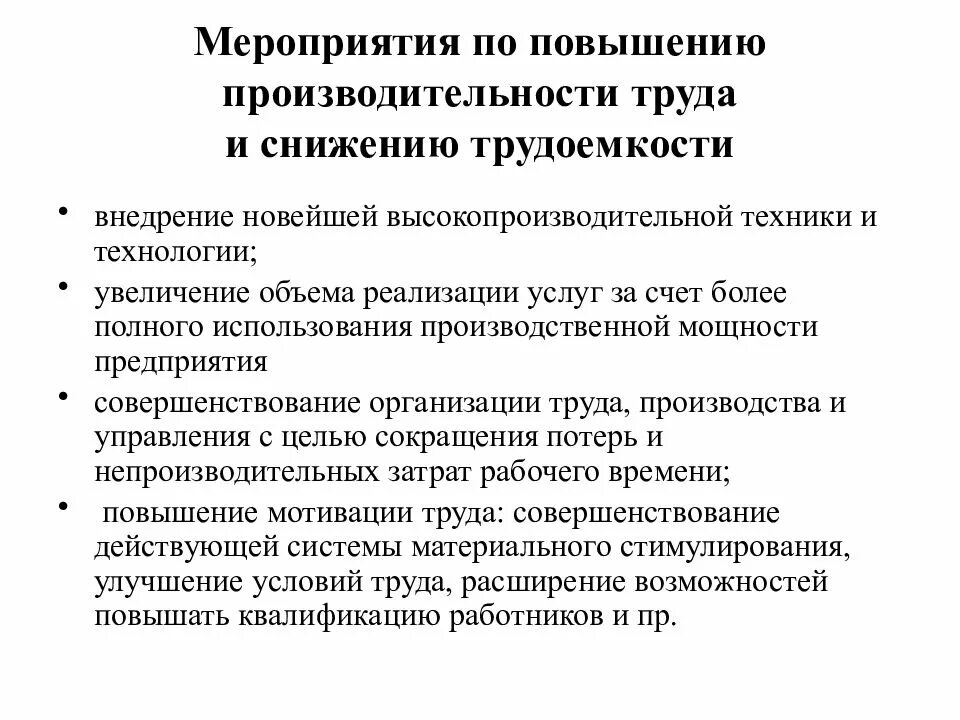 Мероприятия по повышению производительности труда и снижению трудоемкости

• внедрение новейшей высокопроизводительной техники и технологии;
• увеличение объема реализации услуг за счет более полного использования производственной мощности предприятия
• совершенствование организации труда, производства и управления с целью сокращения потерь и непроизводительных затрат рабочего времени;
• повышение мотивации труда: совершенствование действующей системы материального стимулирования, улучшение условий труда, расширение возможностей повышать квалификацию работников и пр.